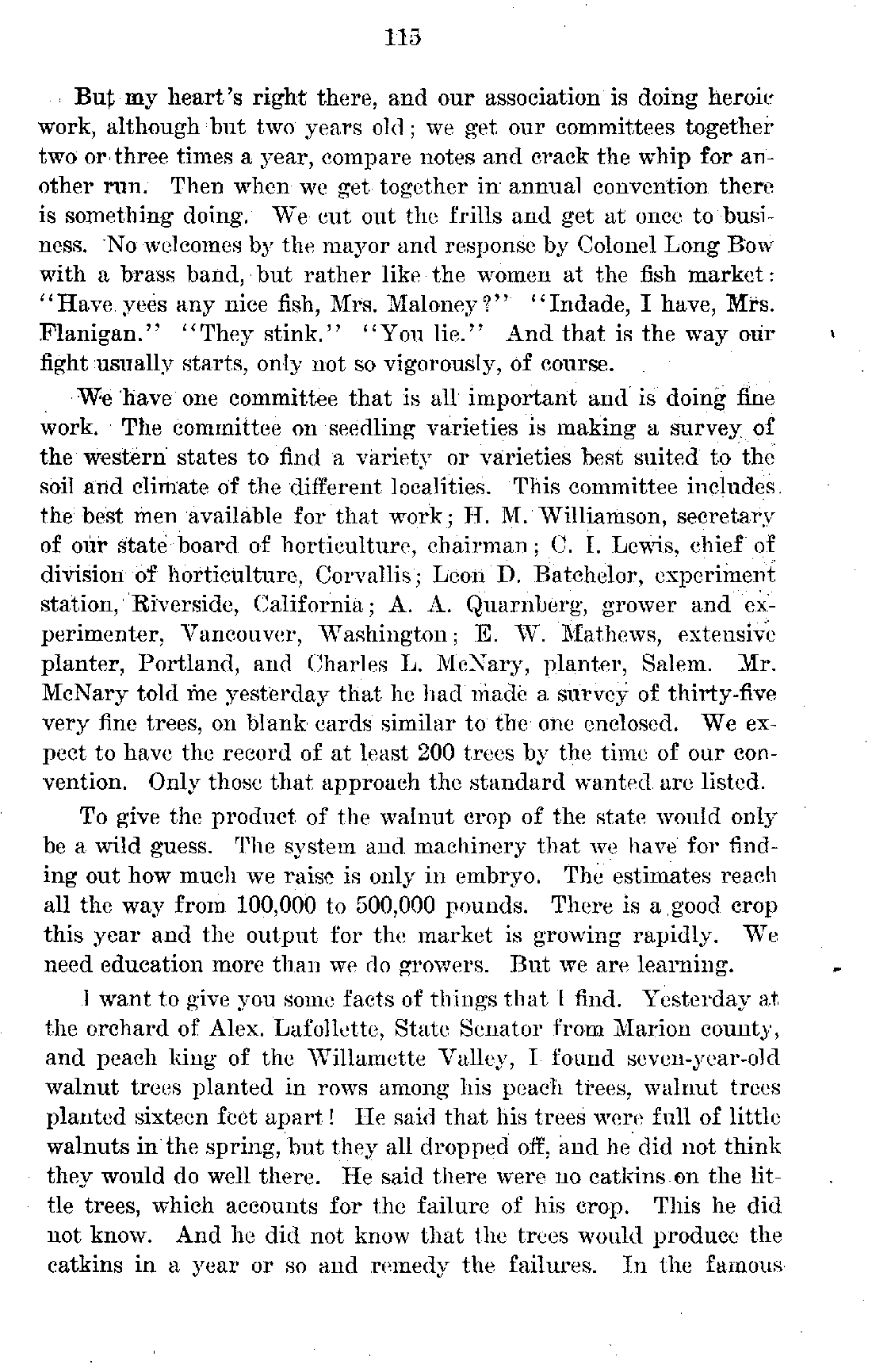 115

But my heart's right there, and our association is doing heroic work, although but two years old; we get our committees together two or three times a year, compare notes and crack the whip for another run. Then when we get together in annual convention there is something doing. We cut out the frills and get at once to business. No welcomes by the mayor and response by Colonel Long Bow with a brass band, but rather like the women at the fish market: "Have yees any nice fish, Mrs. Maloney?" "Indade, I have, Mrs. Flanigan." "They stink." "You lie." And that is the way our fight usually starts, only not so vigorously, of course.

We have one committee that is all important and is doing fine work. The committee on seedling varieties is making a survey of the western states to find a variety or varieties best suited to the soil and climate of the different localities. This committee includes the best men available for that work; H. M. Williamson, secretary of our state board of horticulture, chairman; C. I. Lewis, chief of division of horticulture, Corvallis; Leon D. Batchelor, experiment station, Riverside, California; A. A. Quarnberg, grower and experimenter, Vancouver, Washington; E. W. Mathews, extensive planter, Portland, and Charles L. McNary, planter, Salem. Mr. McNary told me yesterday that he had made a survey of thirty-five very fine trees, on blank cards similar to the one enclosed. We expect to have the record of at least 200 trees by the time of our convention. Only those that approach the standard wanted are listed.

To give the product of the walnut crop of the state would only be a wild guess. The system and machinery that we have for finding out how much we raise is only in embryo. The estimates reach all the way from 100,000 to 500,000 pounds. There is a good crop this year and the output for the market is growing rapidly. We need education more than we do growers. But we are learning.

I want to give you some facts of things that I find. Yesterday at the orchard of Alex. Lafollette, State Senator from Marion county, and peach king of the Willamette Valley, I found seven-year-old walnut trees planted in rows among his peach trees, walnut trees planted sixteen feet apart! He said that his trees were full of little walnuts in the spring, but they all dropped off, and he did not think they would do well there. He said there were no catkins on the little trees, which accounts for the failure of his crop. This he did not know. And he did not know that the trees would produce the catkins in a year or so and remedy the failures. In the famous